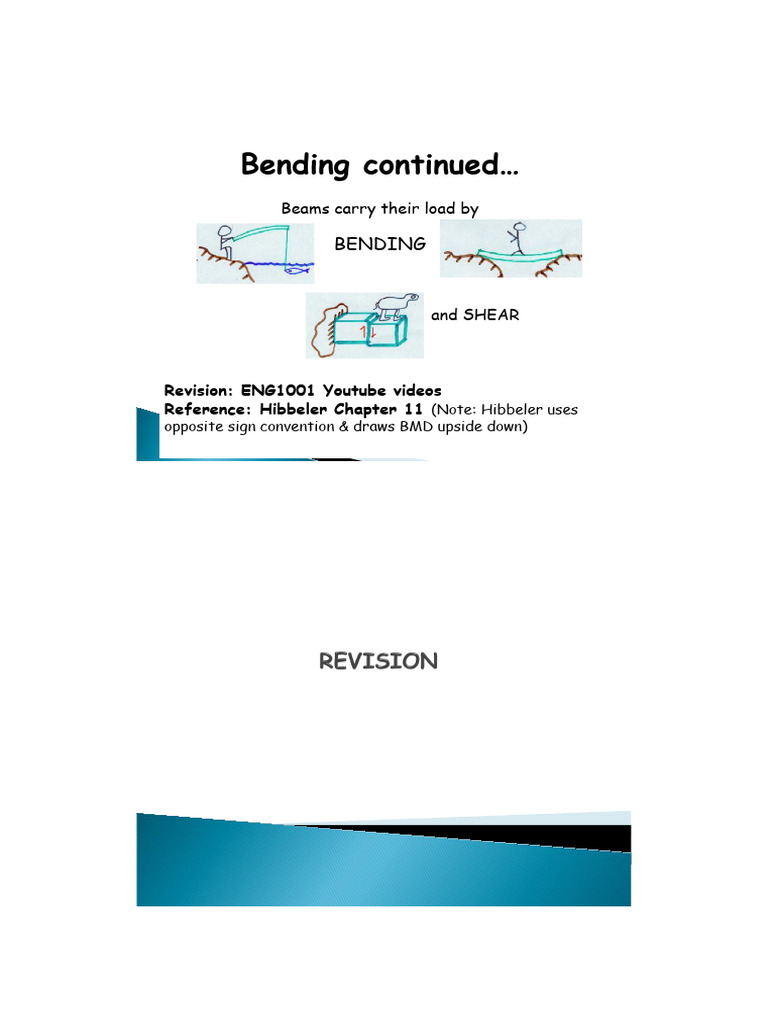 Bending continued…

Beams carry their load by

BENDING

and SHEAR

Revision: ENG1001 Youtube videos
Reference: Hibbeler Chapter 11 (Note: Hibbeler uses opposite sign convention & draws BMD upside down)

REVISION